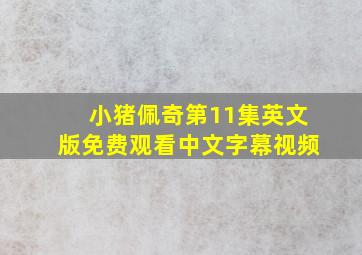 小猪佩奇第11集英文版免费观看中文字幕视频